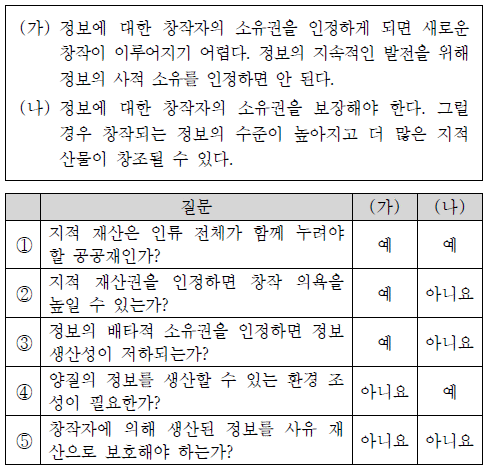 (가) 정보에 대한 창작자의 소유권을 인정하게 되면 새로운 창작이 이루어지기 어렵다. 정보의 지속적인 발전을 위해 정보의 사적 소유를 인정하면 안 된다.

(나) 정보에 대한 창작자의 소유권을 보장해야 한다. 그럴 경우 창작되는 정보의 수준이 높아지고 더 많은 지적 산물이 창조될 수 있다.

| | 질문 | (가) | (나) |
|---|---|---|---|
| ① | 지적 재산은 인류 전체가 함께 누려야 할 공공재인가? | 예 | 예 |
| ② | 지적 재산권을 인정하면 창작 의욕을 높일 수 있는가? | 예 | 아니요 |
| ③ | 정보의 배타적 소유권을 인정하면 정보 생산성이 저하되는가? | 예 | 아니요 |
| ④ | 양질의 정보를 생산할 수 있는 환경 조성이 필요한가? | 아니요 | 예 |
| ⑤ | 창작자에 의해 생산된 정보를 사유 재산으로 보호해야 하는가? | 아니요 | 아니요 |